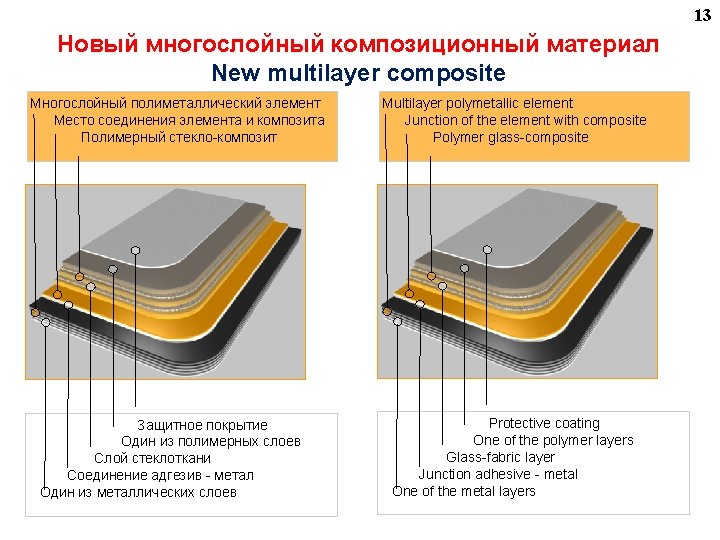 13

Новый многослойный композиционный материал
New multilayer composite

Многослойный полиметаллический элемент
Место соединения элемента и композита
Полимерный стекло-композит

Защитное покрытие
Один из полимерных слоев
Слой стеклоткани
Соединение адгезив - метал
Один из металлических слоев

Multilayer polymetallic element
Junction of the element with composite
Polymer glass-composite

Protective coating
One of the polymer layers
Glass-fabric layer
Junction adhesive - metal
One of the metal layers